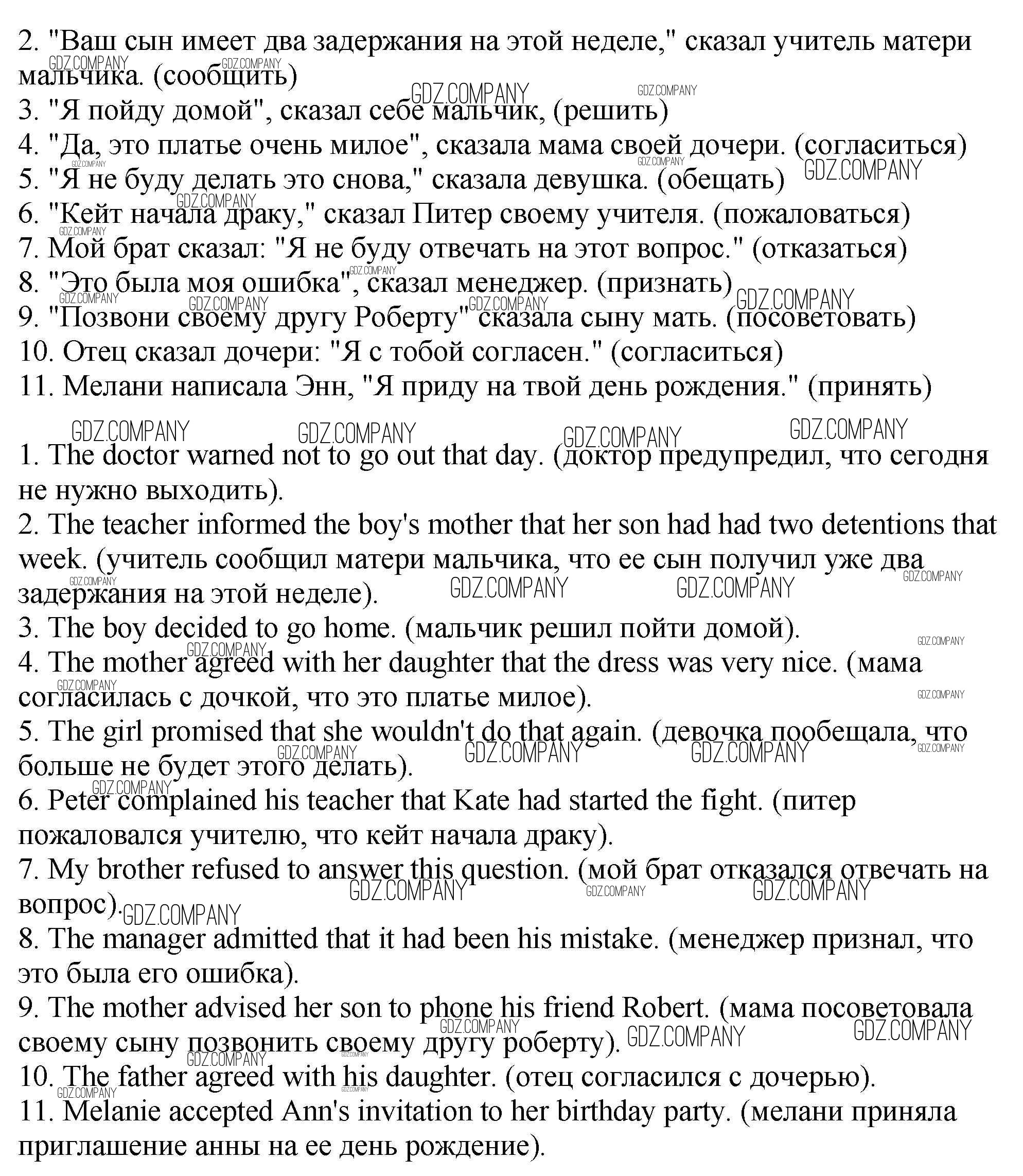 2. "Ваш сын имеет два задержания на этой неделе," сказал учитель матери мальчика. (сообщить)
3. "Я пойду домой", сказал себе мальчик, (решить)
4. "Да, это платье очень милое", сказала мама своей дочери. (согласиться)
5. "Я не буду делать это снова," сказала девушка. (обещать)
6. "Кейт начала драку," сказал Питер своему учителя. (пожаловаться)
7. Мой брат сказал: "Я не буду отвечать на этот вопрос." (отказаться)
8. "Это была моя ошибка", сказал менеджер. (признать)
9. "Позвони своему другу Роберту" сказала сыну мать. (посоветовать)
10. Отец сказал дочери: "Я с тобой согласен." (согласиться)
11. Мелани написала Энн, "Я приду на твой день рождения." (принять)

1. The doctor warned not to go out that day. (доктор предупредил, что сегодня не нужно выходить).
2. The teacher informed the boy's mother that her son had had two detentions that week. (учитель сообщил матери мальчика, что ее сын получил уже два задержания на этой неделе).
3. The boy decided to go home. (мальчик решил пойти домой).
4. The mother agreed with her daughter that the dress was very nice. (мама согласилась с дочкой, что это платье милое).
5. The girl promised that she wouldn't do that again. (девочка пообещала, что больше не будет этого делать).
6. Peter complained his teacher that Kate had started the fight. (питер пожаловался учителю, что кейт начала драку).
7. My brother refused to answer this question. (мой брат отказался отвечать на вопрос).
8. The manager admitted that it had been his mistake. (менеджер признал, что это была его ошибка).
9. The mother advised her son to phone his friend Robert. (мама посоветовала своему сыну позвонить своему другу роберту).
10. The father agreed with his daughter. (отец согласился с дочерью).
11. Melanie accepted Ann's invitation to her birthday party. (мелани приняла приглашение анны на ее день рождение).

GDZ.COMPANY